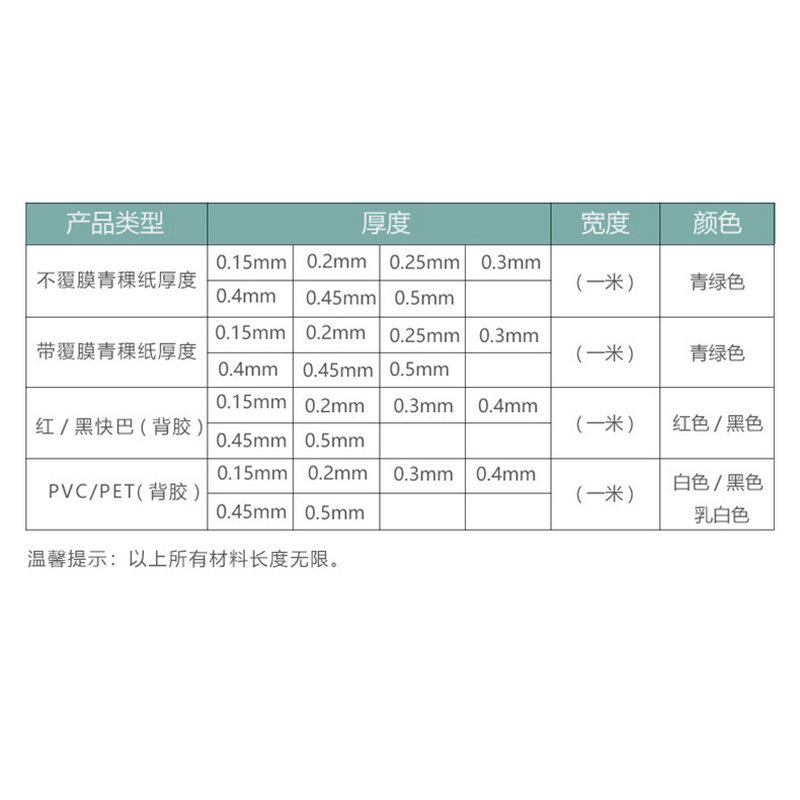 | 产品类型 | 厚度 | | | | 宽度 | 颜色 |
|---|---|---|---|---|---|---|
| 不覆膜青稞纸厚度 | 0.15mm | 0.2mm | 0.25mm | 0.3mm | （一米） | 青绿色 |
| | 0.4mm | 0.45mm | 0.5mm | | | |
| 带覆膜青稞纸厚度 | 0.15mm | 0.2mm | 0.25mm | 0.3mm | （一米） | 青绿色 |
| | 0.4mm | 0.45mm | 0.5mm | | | |
| 红 / 黑快巴（背胶） | 0.15mm | 0.2mm | 0.3mm | 0.4mm | （一米） | 红色 / 黑色 |
| | 0.45mm | 0.5mm | | | | |
| PVC/PET（背胶） | 0.15mm | 0.2mm | 0.3mm | 0.4mm | （一米） | 白色 / 黑色 乳白色 |
| | 0.45mm | 0.5mm | | | | |

温馨提示：以上所有材料长度无限。